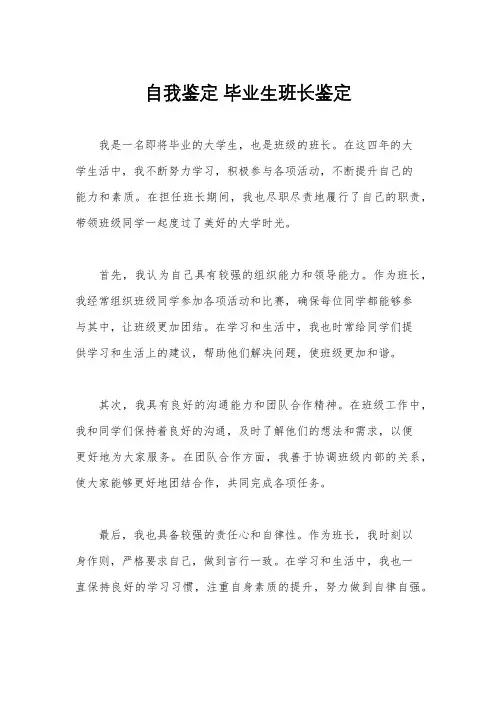 自我鉴定 毕业生班长鉴定

我是一名即将毕业的大学生，也是班级的班长。在这四年的大学生活中，我不断努力学习，积极参与各项活动，不断提升自己的能力和素质。在担任班长期间，我也尽职尽责地履行了自己的职责，带领班级同学一起度过了美好的大学时光。

首先，我认为自己具有较强的组织能力和领导能力。作为班长，我经常组织班级同学参加各项活动和比赛，确保每位同学都能够参与其中，让班级更加团结。在学习和生活中，我也时常给同学们提供学习和生活上的建议，帮助他们解决问题，使班级更加和谐。

其次，我具有良好的沟通能力和团队合作精神。在班级工作中，我和同学们保持着良好的沟通，及时了解他们的想法和需求，以便更好地为大家服务。在团队合作方面，我善于协调班级内部的关系，使大家能够更好地团结合作，共同完成各项任务。

最后，我也具备较强的责任心和自律性。作为班长，我时刻以身作则，严格要求自己，做到言行一致。在学习和生活中，我也一直保持良好的学习习惯，注重自身素质的提升，努力做到自律自强。